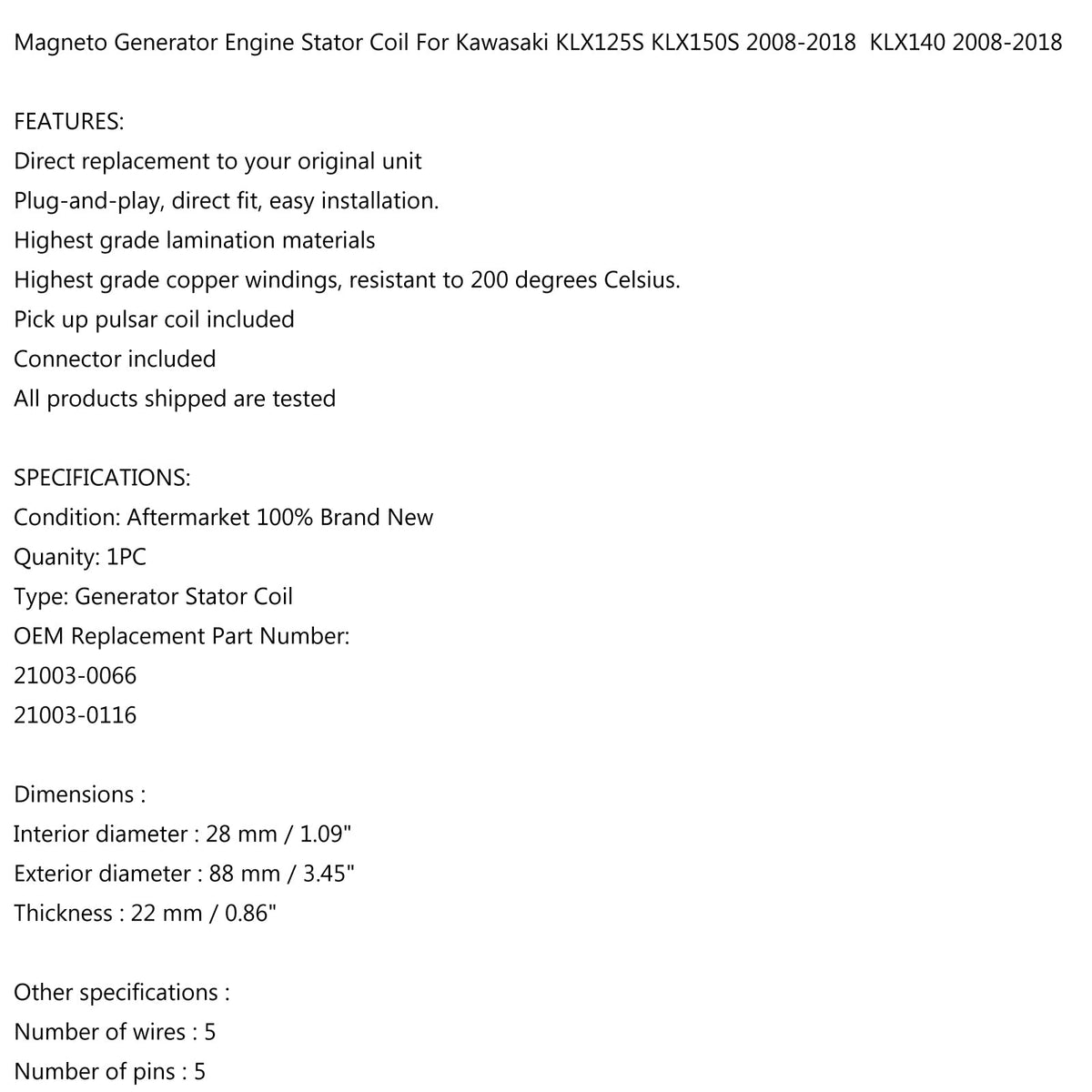 Magneto Generator Engine Stator Coil For Kawasaki KLX125S KLX150S 2008-2018 KLX140 2008-2018

FEATURES:
Direct replacement to your original unit
Plug-and-play, direct fit, easy installation.
Highest grade lamination materials
Highest grade copper windings, resistant to 200 degrees Celsius.
Pick up pulsar coil included
Connector included
All products shipped are tested

SPECIFICATIONS:
Condition: Aftermarket 100% Brand New
Quanity: 1PC
Type: Generator Stator Coil
OEM Replacement Part Number:
21003-0066
21003-0116

Dimensions :
Interior diameter : 28 mm / 1.09"
Exterior diameter : 88 mm / 3.45"
Thickness : 22 mm / 0.86"

Other specifications :
Number of wires : 5
Number of pins : 5